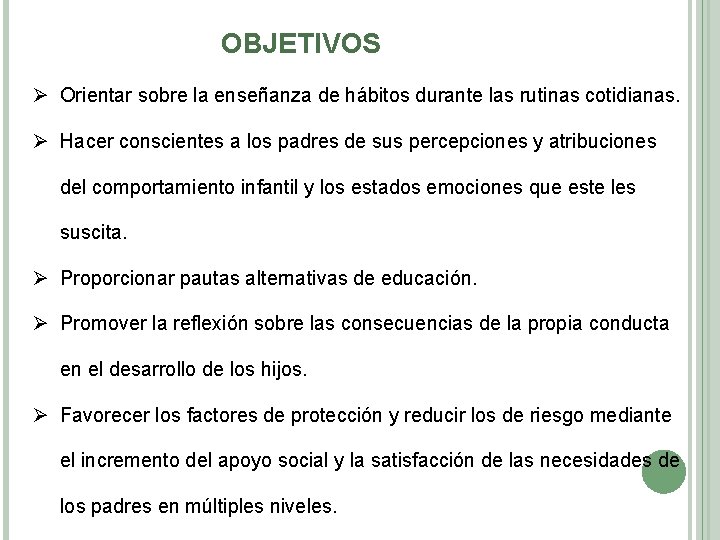 OBJETIVOS

➢ Orientar sobre la enseñanza de hábitos durante las rutinas cotidianas.

➢ Hacer conscientes a los padres de sus percepciones y atribuciones del comportamiento infantil y los estados emociones que este les suscita.

➢ Proporcionar pautas alternativas de educación.

➢ Promover la reflexión sobre las consecuencias de la propia conducta en el desarrollo de los hijos.

➢ Favorecer los factores de protección y reducir los de riesgo mediante el incremento del apoyo social y la satisfacción de las necesidades de los padres en múltiples niveles.